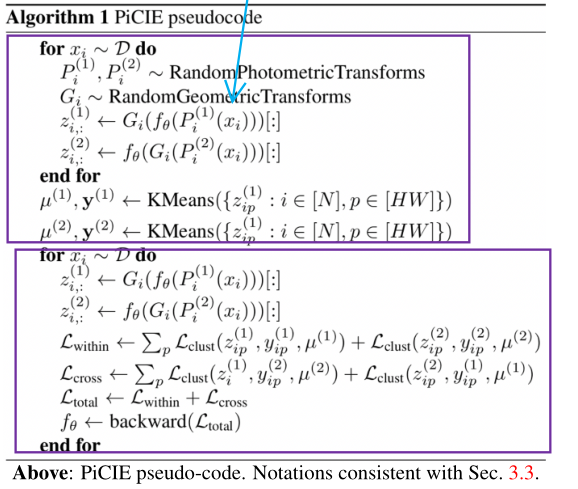 **Algorithm 1** PiCIE pseudocode

**for** $x_i \sim \mathcal{D}$ **do**
$P_i^{(1)}, P_i^{(2)} \sim$ RandomPhotometricTransforms
$G_i \sim$ RandomGeometricTransforms
$z_{i,:}^{(1)} \leftarrow G_i(f_\theta(P_i^{(1)}(x_i)))[:]$
$z_{i,:}^{(2)} \leftarrow f_\theta(G_i(P_i^{(2)}(x_i)))[:]$
**end for**
$\mu^{(1)}, \mathbf{y}^{(1)} \leftarrow$ KMeans$(\{z_{ip}^{(1)} : i \in [N], p \in [HW]\})$
$\mu^{(2)}, \mathbf{y}^{(2)} \leftarrow$ KMeans$(\{z_{ip}^{(1)} : i \in [N], p \in [HW]\})$
**for** $x_i \sim \mathcal{D}$ **do**
$z_{i,:}^{(1)} \leftarrow G_i(f_\theta(P_i^{(1)}(x_i)))[:]$
$z_{i,:}^{(2)} \leftarrow f_\theta(G_i(P_i^{(2)}(x_i)))[:]$
$\mathcal{L}_{\text{within}} \leftarrow \sum_p \mathcal{L}_{\text{clust}}(z_{ip}^{(1)}, y_{ip}^{(1)}, \mu^{(1)}) + \mathcal{L}_{\text{clust}}(z_{ip}^{(2)}, y_{ip}^{(2)}, \mu^{(2)})$
$\mathcal{L}_{\text{cross}} \leftarrow \sum_p \mathcal{L}_{\text{clust}}(z_i^{(1)}, y_{ip}^{(2)}, \mu^{(2)}) + \mathcal{L}_{\text{clust}}(z_{ip}^{(2)}, y_{ip}^{(1)}, \mu^{(1)})$
$\mathcal{L}_{\text{total}} \leftarrow \mathcal{L}_{\text{within}} + \mathcal{L}_{\text{cross}}$
$f_\theta \leftarrow$ backward$(\mathcal{L}_{\text{total}})$
**end for**

**Above**: PiCIE pseudo-code. Notations consistent with Sec. 3.3.